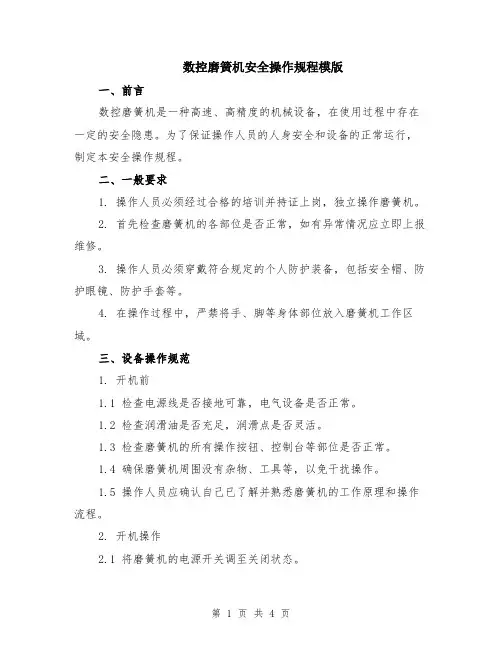 数控磨簧机安全操作规程模版

一、前言

数控磨簧机是一种高速、高精度的机械设备，在使用过程中存在一定的安全隐患。为了保证操作人员的人身安全和设备的正常运行，制定本安全操作规程。

二、一般要求

1. 操作人员必须经过合格的培训并持证上岗，独立操作磨簧机。

2. 首先检查磨簧机的各部位是否正常，如有异常情况应立即上报维修。

3. 操作人员必须穿戴符合规定的个人防护装备，包括安全帽、防护眼镜、防护手套等。

4. 在操作过程中，严禁将手、脚等身体部位放入磨簧机工作区域。

三、设备操作规范

1. 开机前

1.1 检查电源线是否接地可靠，电气设备是否正常。

1.2 检查润滑油是否充足，润滑点是否灵活。

1.3 检查磨簧机的所有操作按钮、控制台等部位是否正常。

1.4 确保磨簧机周围没有杂物、工具等，以免干扰操作。

1.5 操作人员应确认自己已了解并熟悉磨簧机的工作原理和操作流程。

2. 开机操作

2.1 将磨簧机的电源开关调至关闭状态。

第 1 页 共 4 页